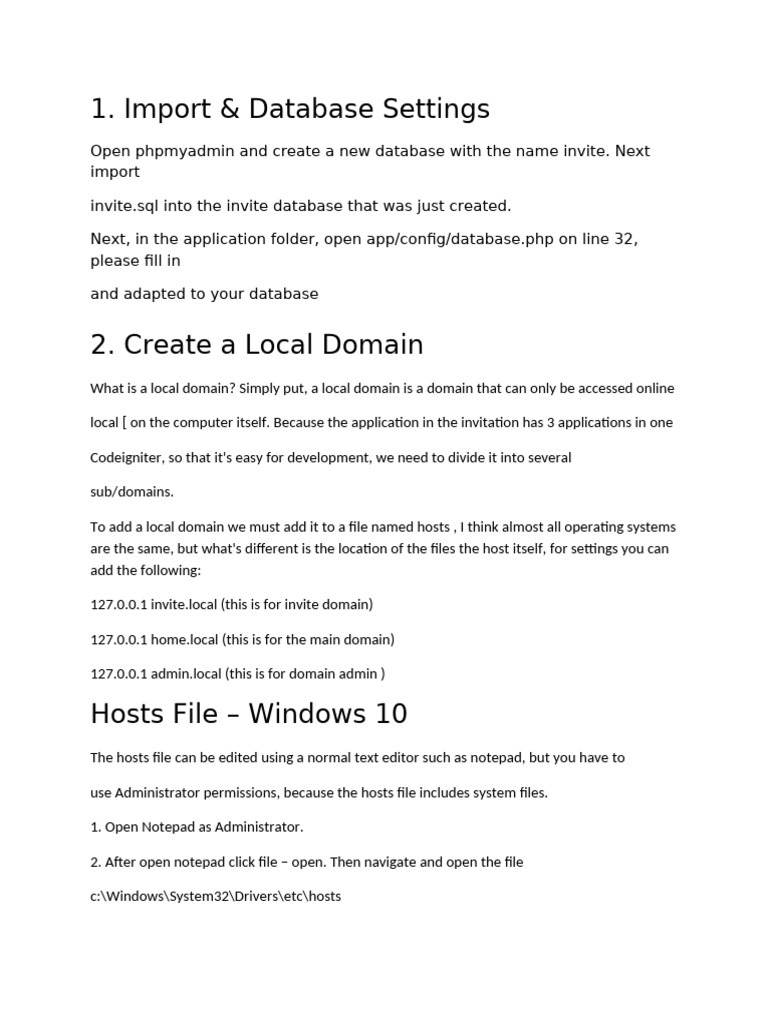 1. Import & Database Settings

Open phpmyadmin and create a new database with the name invite. Next import

invite.sql into the invite database that was just created.

Next, in the application folder, open app/config/database.php on line 32, please fill in

and adapted to your database

2. Create a Local Domain

What is a local domain? Simply put, a local domain is a domain that can only be accessed online

local [ on the computer itself. Because the application in the invitation has 3 applications in one

Codeigniter, so that it's easy for development, we need to divide it into several

sub/domains.

To add a local domain we must add it to a file named hosts , I think almost all operating systems are the same, but what's different is the location of the files the host itself, for settings you can add the following:

127.0.0.1 invite.local (this is for invite domain)

127.0.0.1 home.local (this is for the main domain)

127.0.0.1 admin.local (this is for domain admin )

Hosts File – Windows 10

The hosts file can be edited using a normal text editor such as notepad, but you have to

use Administrator permissions, because the hosts file includes system files.

1. Open Notepad as Administrator.

2. After open notepad click file – open. Then navigate and open the file

c:\Windows\System32\Drivers\etc\hosts